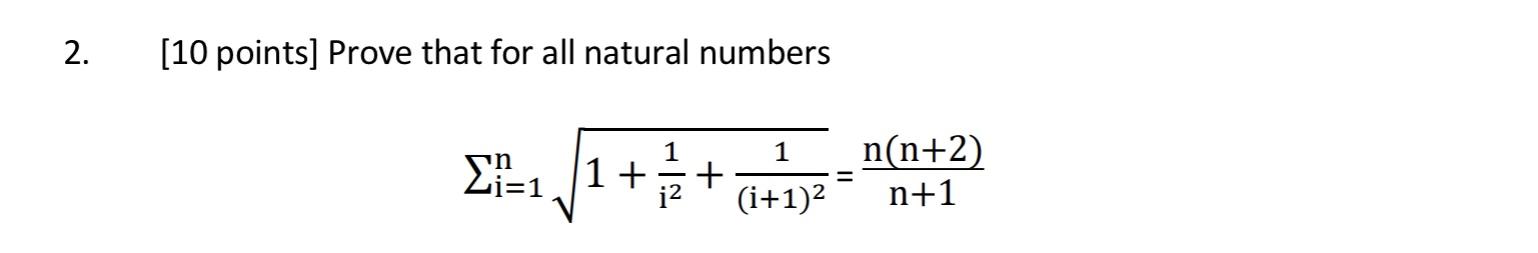 2. [10 points] Prove that for all natural numbers

$\sum_{i=1}^{n} \sqrt{1 + \frac{1}{i^2} + \frac{1}{(i+1)^2}} = \frac{n(n+2)}{n+1}$